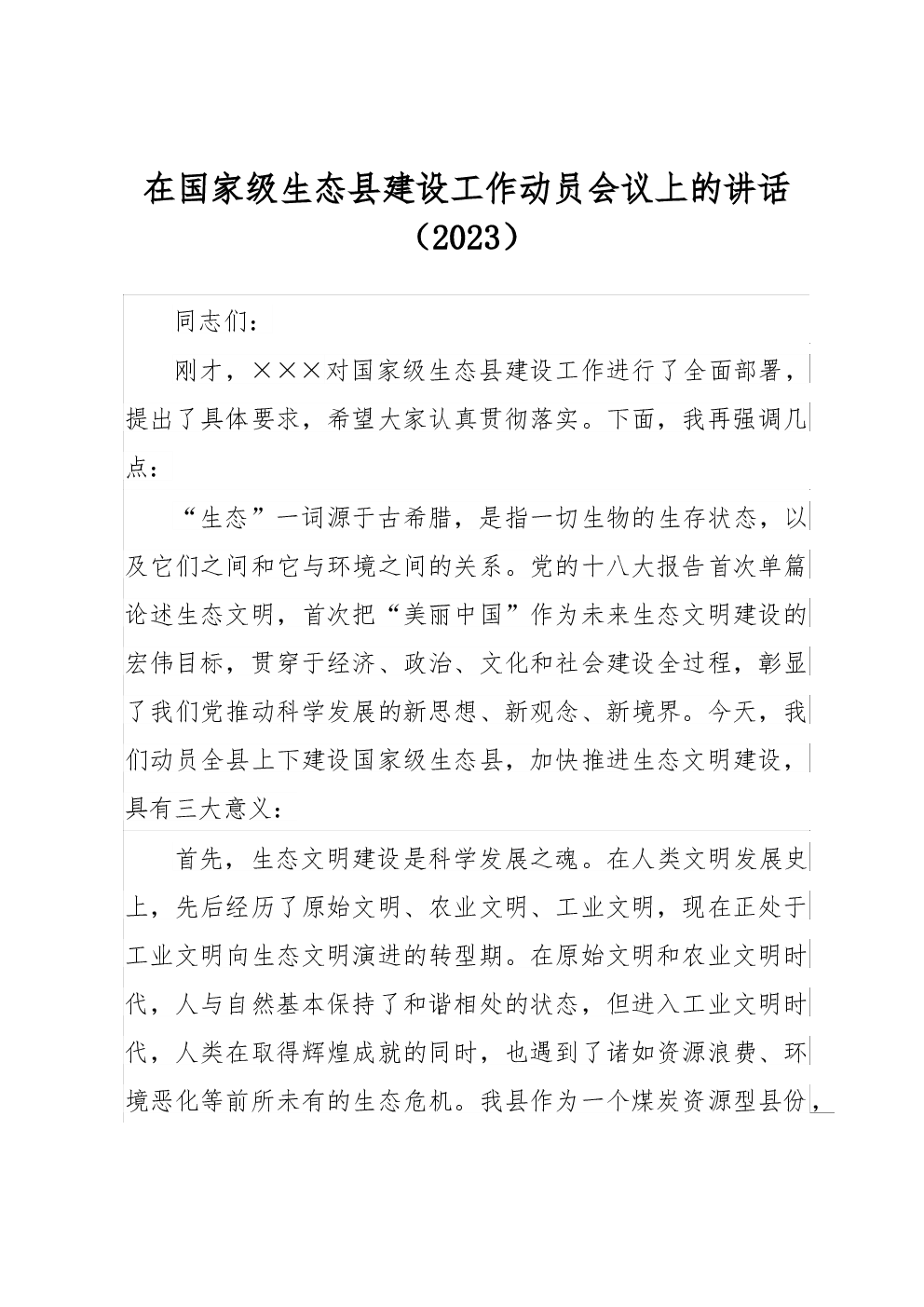 在国家级生态县建设工作动员会议上的讲话（2023）

同志们：

刚才，×××对国家级生态县建设工作进行了全面部署，提出了具体要求，希望大家认真贯彻落实。下面，我再强调几点：

“生态”一词源于古希腊，是指一切生物的生存状态，以及它们之间和它与环境之间的关系。党的十八大报告首次单篇论述生态文明，首次把“美丽中国”作为未来生态文明建设的宏伟目标，贯穿于经济、政治、文化和社会建设全过程，彰显了我们党推动科学发展的新思想、新观念、新境界。今天，我们动员全县上下建设国家级生态县，加快推进生态文明建设，具有三大意义：

首先，生态文明建设是科学发展之魂。在人类文明发展史上，先后经历了原始文明、农业文明、工业文明，现在正处于工业文明向生态文明演进的转型期。在原始文明和农业文明时代，人与自然基本保持了和谐相处的状态，但进入工业文明时代，人类在取得辉煌成就的同时，也遇到了诸如资源浪费、环境恶化等前所未有的生态危机。我县作为一个煤炭资源型县份，